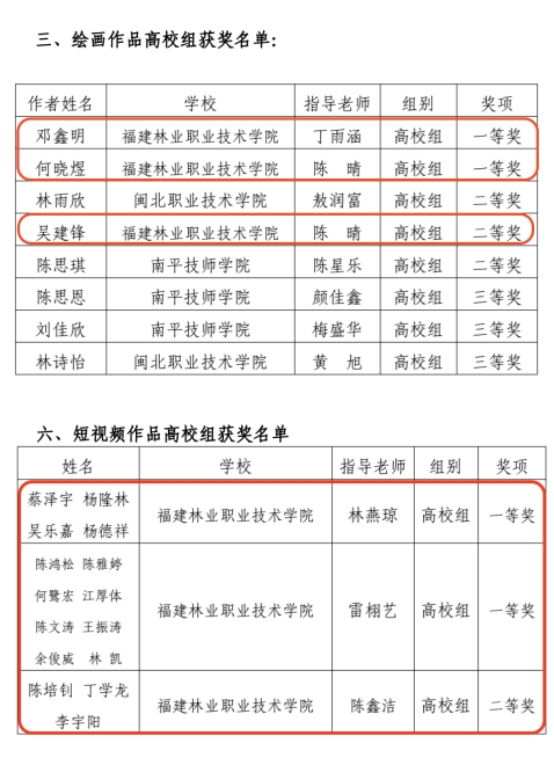 三、绘画作品高校组获奖名单:

| 作者姓名 | 学校 | 指导老师 | 组别 | 奖项 |
|---|---|---|---|---|
| 邓鑫明 | 福建林业职业技术学院 | 丁雨涵 | 高校组 | 一等奖 |
| 何晓煜 | 福建林业职业技术学院 | 陈　晴 | 高校组 | 一等奖 |
| 林雨欣 | 闽北职业技术学院 | 敖润富 | 高校组 | 二等奖 |
| 吴建锋 | 福建林业职业技术学院 | 陈　晴 | 高校组 | 二等奖 |
| 陈思琪 | 南平技师学院 | 陈星乐 | 高校组 | 二等奖 |
| 陈思恩 | 南平技师学院 | 颜佳鑫 | 高校组 | 三等奖 |
| 刘佳欣 | 南平技师学院 | 梅盛华 | 高校组 | 三等奖 |
| 林诗怡 | 闽北职业技术学院 | 黄　旭 | 高校组 | 三等奖 |

六、短视频作品高校组获奖名单

| 姓名 | 学校 | 指导老师 | 组别 | 奖项 |
|---|---|---|---|---|
| 蔡泽宇 杨隆林 吴乐嘉 杨德祥 | 福建林业职业技术学院 | 林燕琼 | 高校组 | 一等奖 |
| 陈鸿松 陈雅婷 何鹭宏 江厚体 陈文涛 王振涛 余俊威 林　凯 | 福建林业职业技术学院 | 雷栩艺 | 高校组 | 一等奖 |
| 陈培钊 丁学龙 李宇阳 | 福建林业职业技术学院 | 陈鑫洁 | 高校组 | 二等奖 |